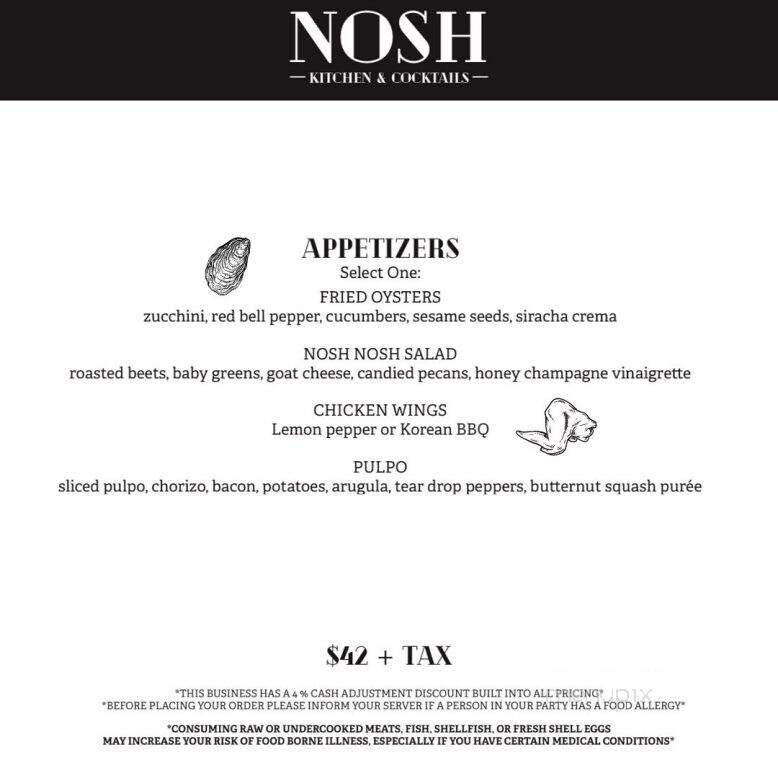 NOSH
— KITCHEN & COCKTAILS —

APPETIZERS
Select One:

FRIED OYSTERS
zucchini, red bell pepper, cucumbers, sesame seeds, siracha crema

NOSH NOSH SALAD
roasted beets, baby greens, goat cheese, candied pecans, honey champagne vinaigrette

CHICKEN WINGS
Lemon pepper or Korean BBQ

PULPO
sliced pulpo, chorizo, bacon, potatoes, arugula, tear drop peppers, butternut squash purée

$42 + TAX

*THIS BUSINESS HAS A 4 % CASH ADJUSTMENT DISCOUNT BUILT INTO ALL PRICING*
*BEFORE PLACING YOUR ORDER PLEASE INFORM YOUR SERVER IF A PERSON IN YOUR PARTY HAS A FOOD ALLERGY*

*CONSUMING RAW OR UNDERCOOKED MEATS, FISH, SHELLFISH, OR FRESH SHELL EGGS MAY INCREASE YOUR RISK OF FOOD BORNE ILLNESS, ESPECIALLY IF YOU HAVE CERTAIN MEDICAL CONDITIONS*